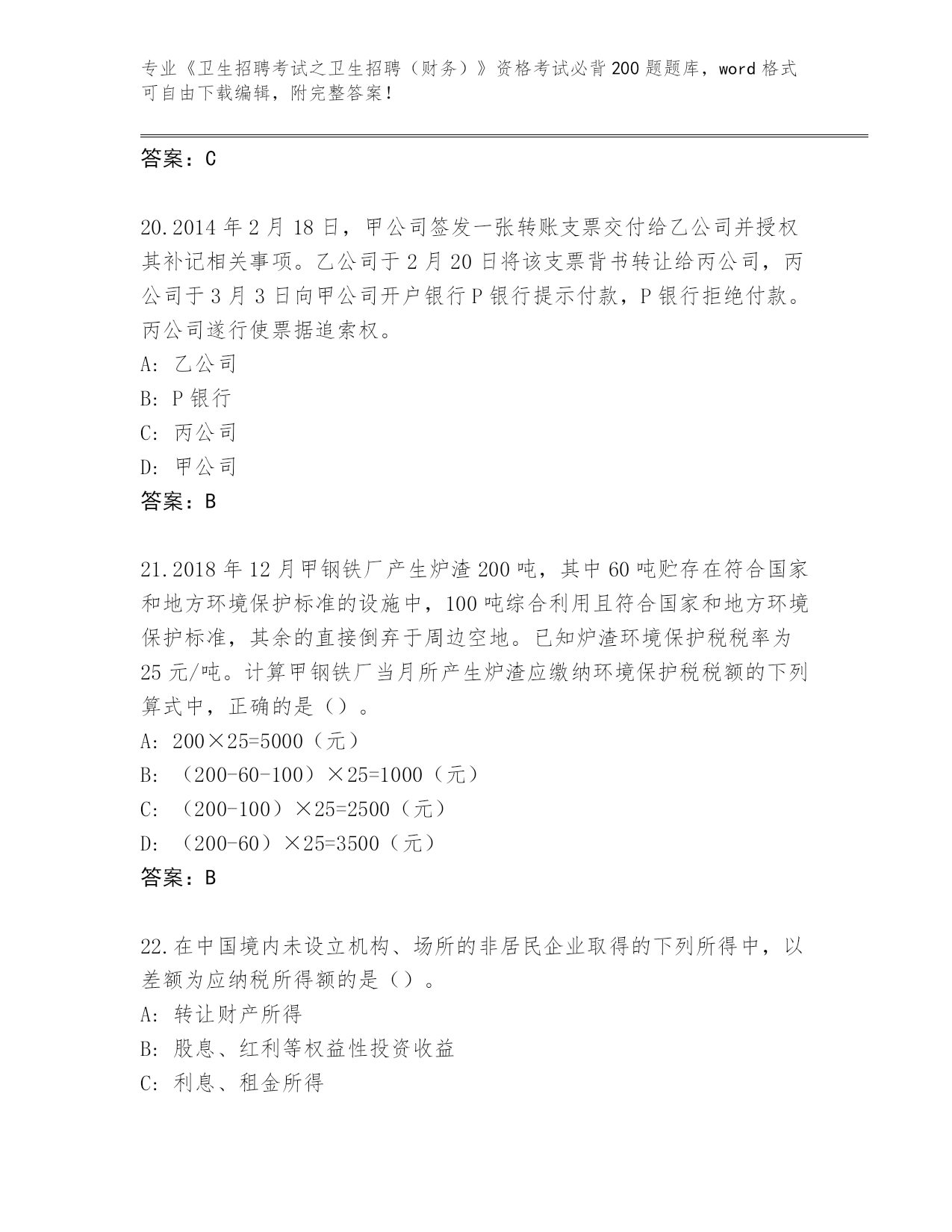 专业《卫生招聘考试之卫生招聘（财务）》资格考试必背200题题库，word格式可自由下载编辑，附完整答案！

答案：C

20.2014年2月18日，甲公司签发一张转账支票交付给乙公司并授权其补记相关事项。乙公司于2月20日将该支票背书转让给丙公司，丙公司于3月3日向甲公司开户银行P银行提示付款，P银行拒绝付款。丙公司遂行使票据追索权。
A: 乙公司
B: P银行
C: 丙公司
D: 甲公司
答案：B

21.2018年12月甲钢铁厂产生炉渣200吨，其中60吨贮存在符合国家和地方环境保护标准的设施中，100吨综合利用且符合国家和地方环境保护标准，其余的直接倒弃于周边空地。已知炉渣环境保护税税率为25元/吨。计算甲钢铁厂当月所产生炉渣应缴纳环境保护税税额的下列算式中，正确的是（）。
A: 200×25=5000（元）
B: （200-60-100）×25=1000（元）
C: （200-100）×25=2500（元）
D: （200-60）×25=3500（元）
答案：B

22.在中国境内未设立机构、场所的非居民企业取得的下列所得中，以差额为应纳税所得额的是（）。
A: 转让财产所得
B: 股息、红利等权益性投资收益
C: 利息、租金所得